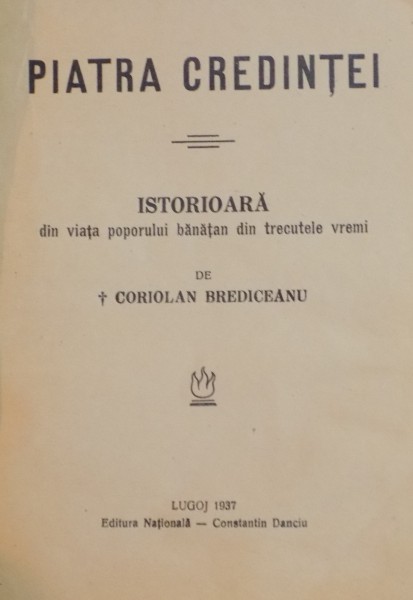 PIATRA CREDINȚEI

ISTORIOARĂ
din viața poporului bănățan din trecutele vremi

DE
† CORIOLAN BREDICEANU

LUGOJ 1937
Editura Națională — Constantin Danciu